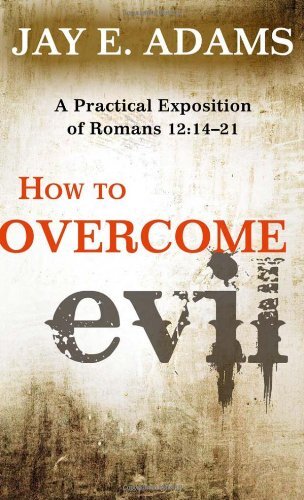 JAY E. ADAMS

A Practical Exposition of Romans 12:14–21

HOW TO OVERCOME evil